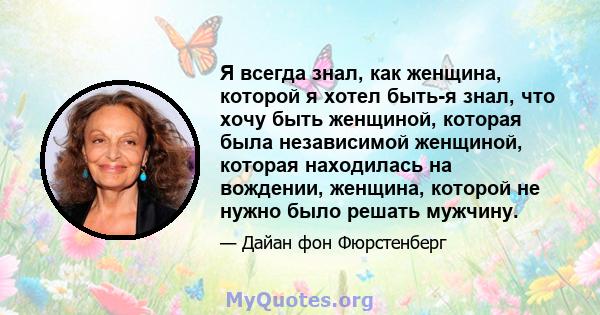 Я всегда знал, как женщина, которой я хотел быть-я знал, что хочу быть женщиной, которая была независимой женщиной, которая находилась на вождении, женщина, которой не нужно было решать мужчину.

— Дайан фон Фюрстенберг

MyQuotes.org